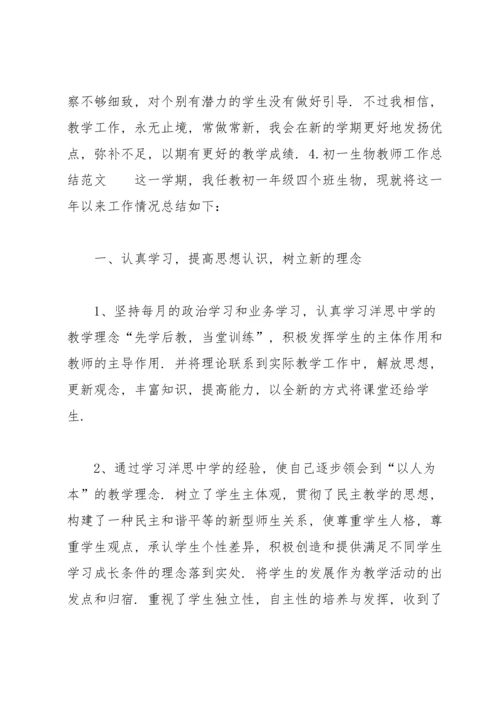 察不够细致，对个别有潜力的学生没有做好引导．不过我相信，教学工作，永无止境，常做常新，我会在新的学期更好地发扬优点，弥补不足，以期有更好的教学成绩．4.初一生物教师工作总结范文　　这一学期，我任教初一年级四个班生物，现就将这一年以来工作情况总结如下：

一、认真学习，提高思想认识，树立新的理念

1、坚持每月的政治学习和业务学习，认真学习洋思中学的教学理念“先学后教，当堂训练”，积极发挥学生的主体作用和教师的主导作用．并将理论联系到实际教学工作中，解放思想，更新观念，丰富知识，提高能力，以全新的方式将课堂还给学生．

2、通过学习洋思中学的经验，使自己逐步领会到“以人为本”的教学理念．树立了学生主体观，贯彻了民主教学的思想，构建了一种民主和谐平等的新型师生关系，使尊重学生人格，尊重学生观点，承认学生个性差异，积极创造和提供满足不同学生学习成长条件的理念落到实处．将学生的发展作为教学活动的出发点和归宿．重视了学生独立性，自主性的培养与发挥，收到了